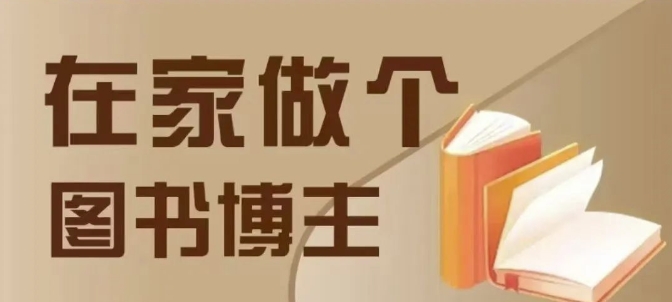 在家做个
图书博主